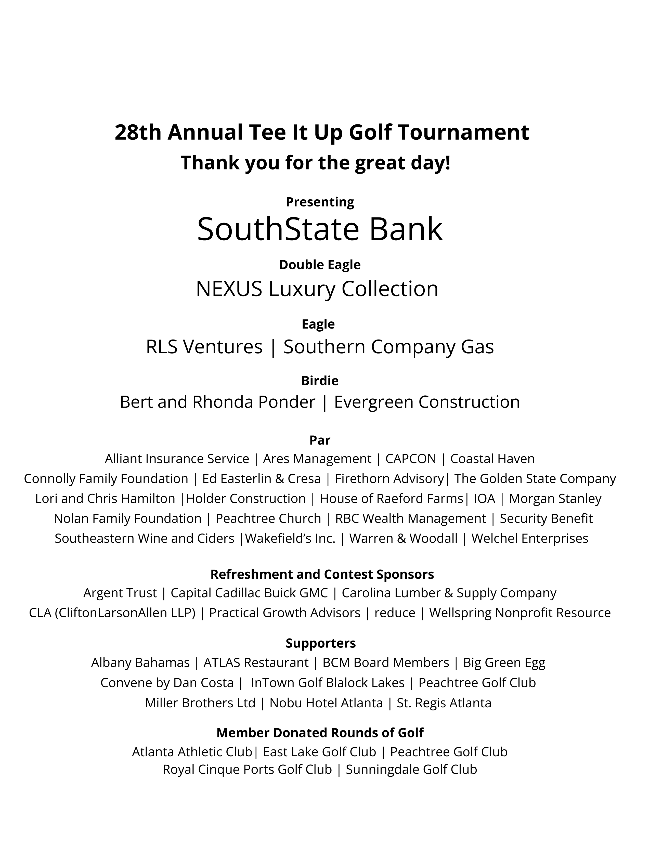 28th Annual Tee It Up Golf Tournament
Thank you for the great day!

Presenting
SouthState Bank

Double Eagle
NEXUS Luxury Collection

Eagle
RLS Ventures | Southern Company Gas

Birdie
Bert and Rhonda Ponder | Evergreen Construction

Par
Alliant Insurance Service | Ares Management | CAPCON | Coastal Haven
Connolly Family Foundation | Ed Easterlin & Cresa | Firethorn Advisory| The Golden State Company
Lori and Chris Hamilton |Holder Construction | House of Raeford Farms| IOA | Morgan Stanley
Nolan Family Foundation | Peachtree Church | RBC Wealth Management | Security Benefit
Southeastern Wine and Ciders |Wakefield's Inc. | Warren & Woodall | Welchel Enterprises

Refreshment and Contest Sponsors
Argent Trust | Capital Cadillac Buick GMC | Carolina Lumber & Supply Company
CLA (CliftonLarsonAllen LLP) | Practical Growth Advisors | reduce | Wellspring Nonprofit Resource

Supporters
Albany Bahamas | ATLAS Restaurant | BCM Board Members | Big Green Egg
Convene by Dan Costa | InTown Golf Blalock Lakes | Peachtree Golf Club
Miller Brothers Ltd | Nobu Hotel Atlanta | St. Regis Atlanta

Member Donated Rounds of Golf
Atlanta Athletic Club| East Lake Golf Club | Peachtree Golf Club
Royal Cinque Ports Golf Club | Sunningdale Golf Club